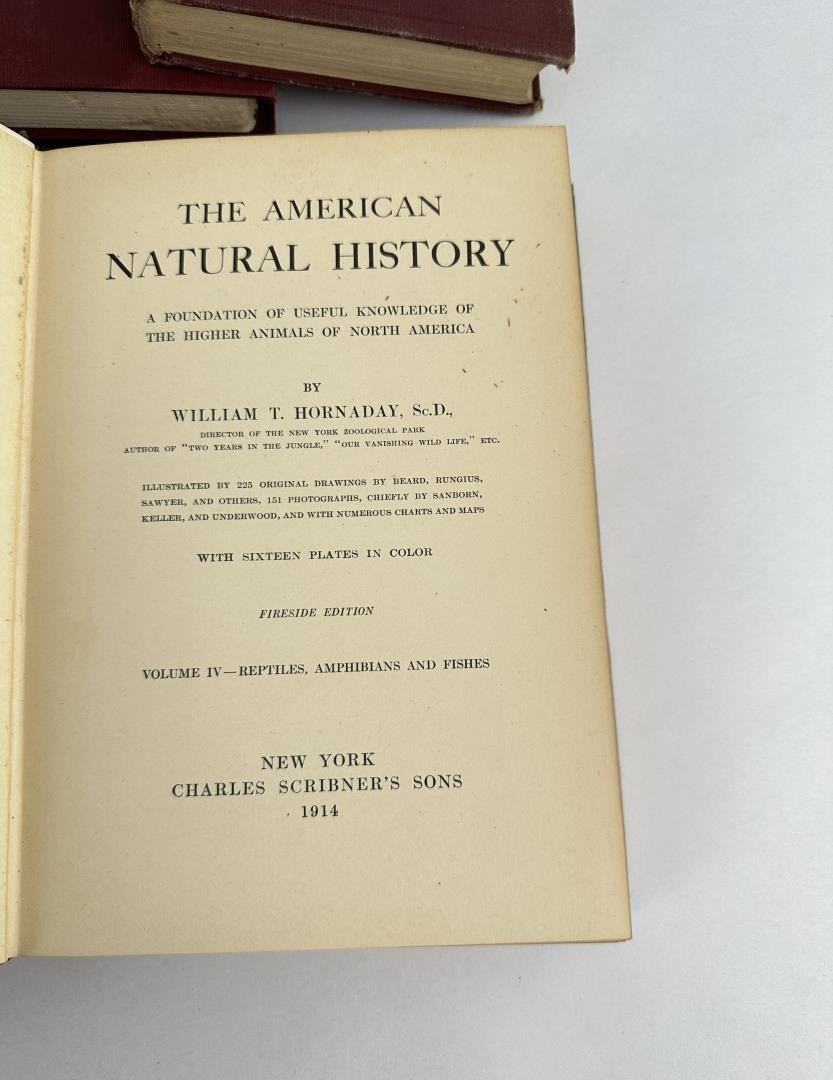 THE AMERICAN
NATURAL HISTORY

A FOUNDATION OF USEFUL KNOWLEDGE OF
THE HIGHER ANIMALS OF NORTH AMERICA

BY
WILLIAM T. HORNADAY, Sc.D.,
DIRECTOR OF THE NEW YORK ZOOLOGICAL PARK
AUTHOR OF "TWO YEARS IN THE JUNGLE," "OUR VANISHING WILD LIFE," ETC.

ILLUSTRATED BY 225 ORIGINAL DRAWINGS BY BEARD, RUNGIUS, SAWYER, AND OTHERS, 151 PHOTOGRAPHS, CHIEFLY BY SANBORN, KELLER, AND UNDERWOOD, AND WITH NUMEROUS CHARTS AND MAPS

WITH SIXTEEN PLATES IN COLOR

FIRESIDE EDITION

VOLUME IV—REPTILES, AMPHIBIANS AND FISHES

NEW YORK
CHARLES SCRIBNER'S SONS
1914